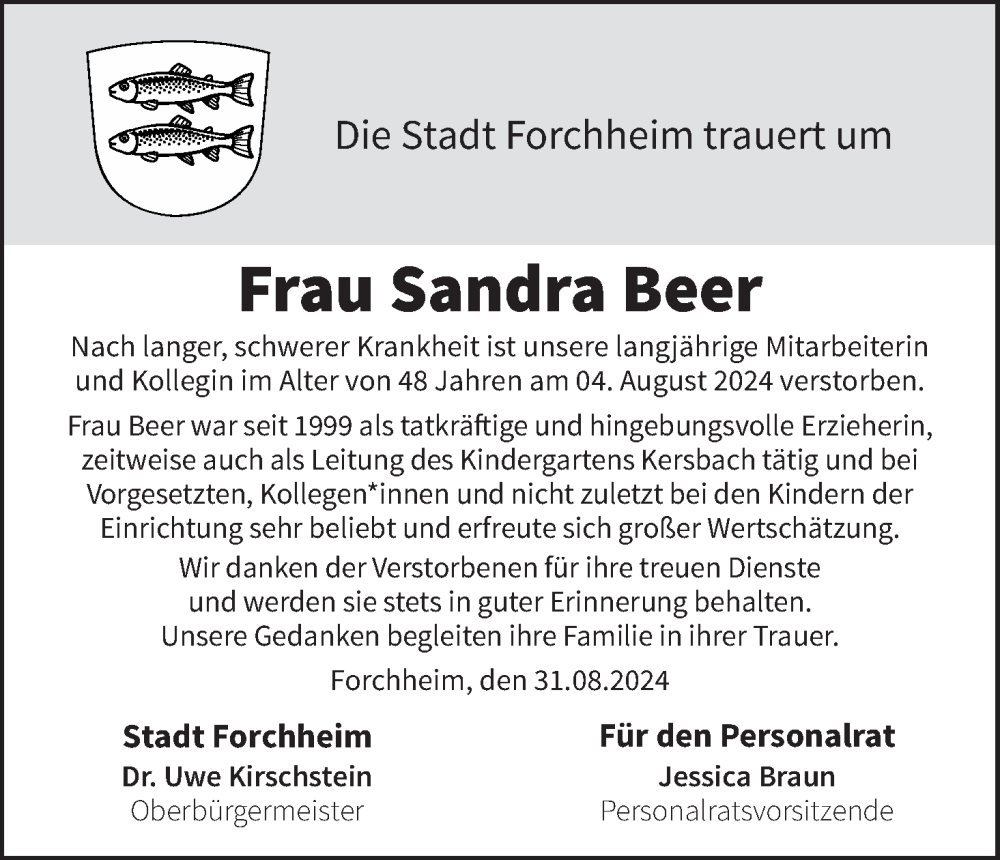 Die Stadt Forchheim trauert um

Frau Sandra Beer

Nach langer, schwerer Krankheit ist unsere langjährige Mitarbeiterin und Kollegin im Alter von 48 Jahren am 04. August 2024 verstorben.

Frau Beer war seit 1999 als tatkräftige und hingebungsvolle Erzieherin, zeitweise auch als Leitung des Kindergartens Kersbach tätig und bei Vorgesetzten, Kollegen*innen und nicht zuletzt bei den Kindern der Einrichtung sehr beliebt und erfreute sich großer Wertschätzung.

Wir danken der Verstorbenen für ihre treuen Dienste und werden sie stets in guter Erinnerung behalten. Unsere Gedanken begleiten ihre Familie in ihrer Trauer.

Forchheim, den 31.08.2024

Stadt Forchheim
Dr. Uwe Kirschstein
Oberbürgermeister

Für den Personalrat
Jessica Braun
Personalratsvorsitzende